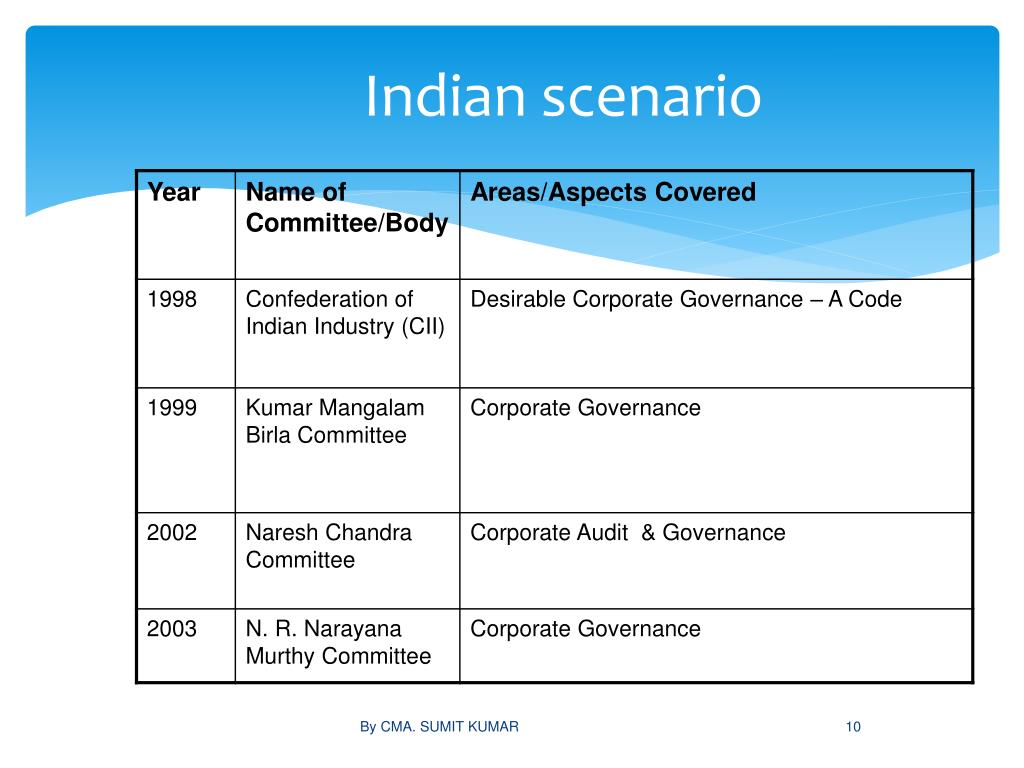 Indian scenario

| Year | Name of Committee/Body | Areas/Aspects Covered |
|---|---|---|
| 1998 | Confederation of Indian Industry (CII) | Desirable Corporate Governance – A Code |
| 1999 | Kumar Mangalam Birla Committee | Corporate Governance |
| 2002 | Naresh Chandra Committee | Corporate Audit & Governance |
| 2003 | N. R. Narayana Murthy Committee | Corporate Governance |

By CMA. SUMIT KUMAR

10